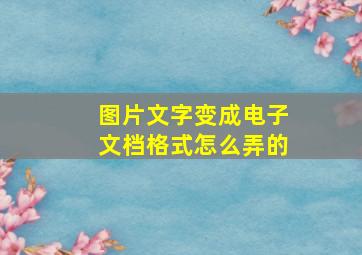 图片文字变成电子文档格式怎么弄的